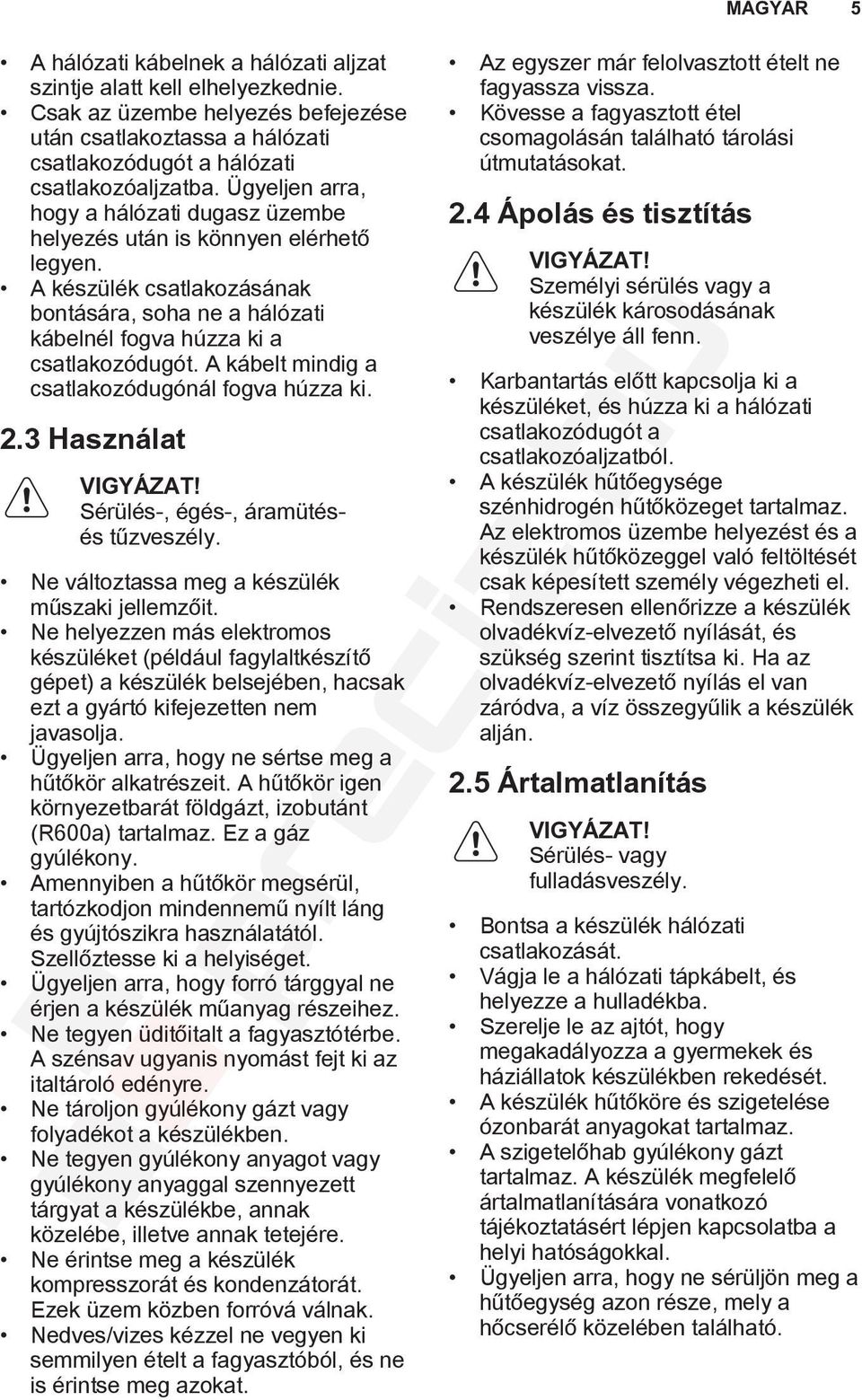 MAGYAR 5

• A hálózati kábelnek a hálózati aljzat szintje alatt kell elhelyezkednie.
• Csak az üzembe helyezés befejezése után csatlakoztassa a hálózati csatlakozódugót a hálózati csatlakozóaljzatba. Ügyeljen arra, hogy a hálózati dugasz üzembe helyezés után is könnyen elérhető legyen.
• A készülék csatlakozásának bontására, soha ne a hálózati kábelnél fogva húzza ki a csatlakozódugót. A kábelt mindig a csatlakozódugónál fogva húzza ki.

2.3 Használat

VIGYÁZAT!
Sérülés-, égés-, áramütés- és tűzveszély.

• Ne változtassa meg a készülék műszaki jellemzőit.
• Ne helyezzen más elektromos készüléket (például fagylaltkészítő gépet) a készülék belsejében, hacsak ezt a gyártó kifejezetten nem javasolja.
• Ügyeljen arra, hogy ne sértse meg a hűtőkör alkatrészeit. A hűtőkör igen környezetbarát földgázt, izobutánt (R600a) tartalmaz. Ez a gáz gyúlékony.
• Amennyiben a hűtőkör megsérül, tartózkodjon mindennemű nyílt láng és gyújtószikra használatától. Szellőztesse ki a helyiséget.
• Ügyeljen arra, hogy forró tárggyal ne érjen a készülék műanyag részeihez.
• Ne tegyen üdítőitalt a fagyasztótérbe. A szénsav ugyanis nyomást fejt ki az italtároló edényre.
• Ne tároljon gyúlékony gázt vagy folyadékot a készülékben.
• Ne tegyen gyúlékony anyagot vagy gyúlékony anyaggal szennyezett tárgyat a készülékbe, annak közelébe, illetve annak tetejére.
• Ne érintse meg a készülék kompresszorát és kondenzátorát. Ezek üzem közben forróvá válnak.
• Nedves/vizes kézzel ne vegyen ki semmilyen ételt a fagyasztóból, és ne is érintse meg azokat.

• Az egyszer már felolvasztott ételt ne fagyassza vissza.
• Kövesse a fagyasztott étel csomagolásán található tárolási útmutatásokat.

2.4 Ápolás és tisztítás

VIGYÁZAT!
Személyi sérülés vagy a készülék károsodásának veszélye áll fenn.

• Karbantartás előtt kapcsolja ki a készüléket, és húzza ki a hálózati csatlakozódugót a csatlakozóaljzatból.
• A készülék hűtőegysége szénhidrogén hűtőközeget tartalmaz. Az elektromos üzembe helyezést és a készülék hűtőközeggel való feltöltését csak képesített személy végezheti el.
• Rendszeresen ellenőrizze a készülék olvadékvíz-elvezető nyílását, és szükség szerint tisztítsa ki. Ha az olvadékvíz-elvezető nyílás el van záródva, a víz összegyűlik a készülék alján.

2.5 Ártalmatlanítás

VIGYÁZAT!
Sérülés- vagy fulladásveszély.

• Bontsa a készülék hálózati csatlakozását.
• Vágja le a hálózati tápkábelt, és helyezze a hulladékba.
• Szerelje le az ajtót, hogy megakadályozza a gyermekek és háziállatok készülékben rekedését.
• A készülék hűtőköre és szigetelése ózonbarát anyagokat tartalmaz.
• A szigetelőhab gyúlékony gázt tartalmaz. A készülék megfelelő ártalmatlanítására vonatkozó tájékoztatásért lépjen kapcsolatba a helyi hatóságokkal.
• Ügyeljen arra, hogy ne sérüljön meg a hűtőegység azon része, mely a hőcserélő közelében található.